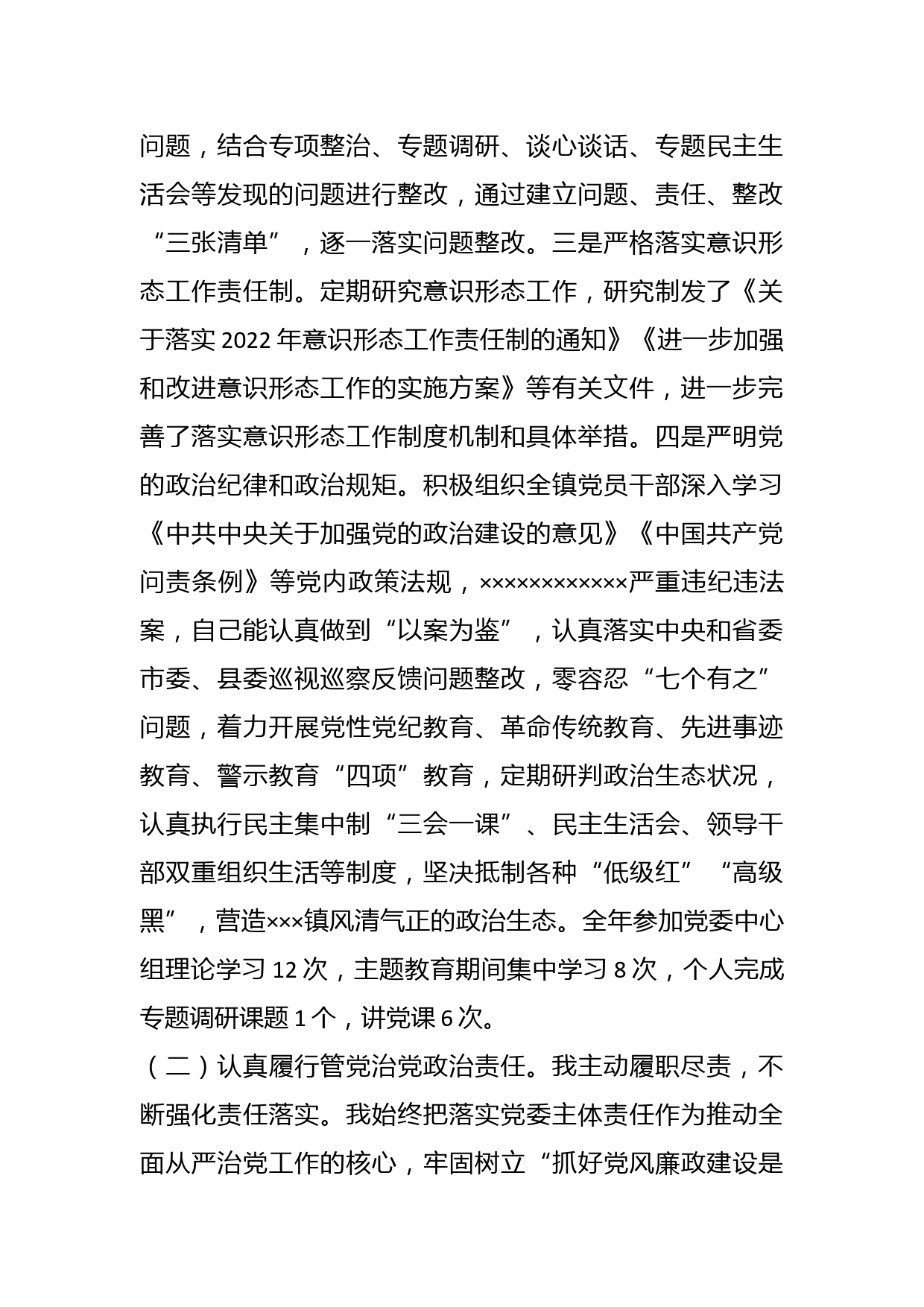 问题，结合专项整治、专题调研、谈心谈话、专题民主生活会等发现的问题进行整改，通过建立问题、责任、整改“三张清单”，逐一落实问题整改。三是严格落实意识形态工作责任制。定期研究意识形态工作，研究制发了《关于落实2022年意识形态工作责任制的通知》《进一步加强和改进意识形态工作的实施方案》等有关文件，进一步完善了落实意识形态工作制度机制和具体举措。四是严明党的政治纪律和政治规矩。积极组织全镇党员干部深入学习《中共中央关于加强党的政治建设的意见》《中国共产党问责条例》等党内政策法规，××××××××××××严重违纪违法案，自己能认真做到“以案为鉴”，认真落实中央和省委市委、县委巡视巡察反馈问题整改，零容忍“七个有之”问题，着力开展党性党纪教育、革命传统教育、先进事迹教育、警示教育“四项”教育，定期研判政治生态状况，认真执行民主集中制“三会一课”、民主生活会、领导干部双重组织生活等制度，坚决抵制各种“低级红”“高级黑”，营造×××镇风清气正的政治生态。全年参加党委中心组理论学习12次，主题教育期间集中学习8次，个人完成专题调研课题1个，讲党课6次。

（二）认真履行管党治党政治责任。我主动履职尽责，不断强化责任落实。我始终把落实党委主体责任作为推动全面从严治党工作的核心，牢固树立“抓好党风廉政建设是